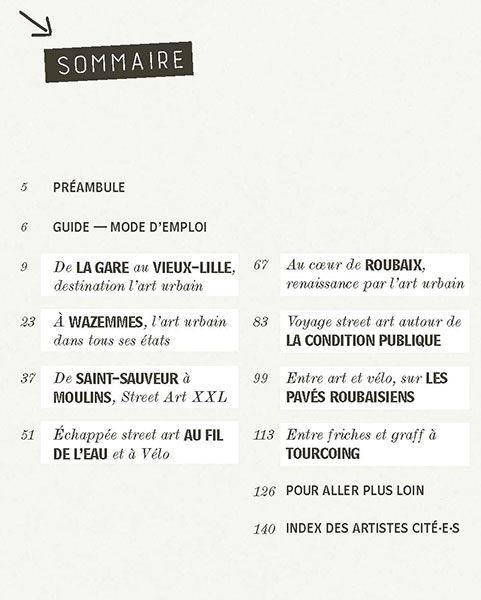 SOMMAIRE

5 PRÉAMBULE

6 GUIDE — MODE D'EMPLOI

9 De LA GARE au VIEUX-LILLE, destination l'art urbain

23 À WAZEMMES, l'art urbain dans tous ses états

37 De SAINT-SAUVEUR à MOULINS, Street Art XXL

51 Échappée street art AU FIL DE L'EAU et à Vélo

67 Au cœur de ROUBAIX, renaissance par l'art urbain

83 Voyage street art autour de LA CONDITION PUBLIQUE

99 Entre art et vélo, sur LES PAVÉS ROUBAISIENS

113 Entre friches et graff à TOURCOING

126 POUR ALLER PLUS LOIN

140 INDEX DES ARTISTES CITÉ·E·S